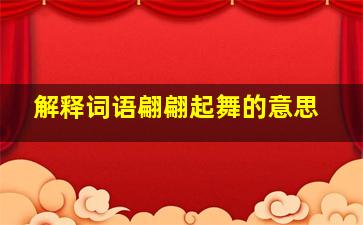 解释词语翩翩起舞的意思